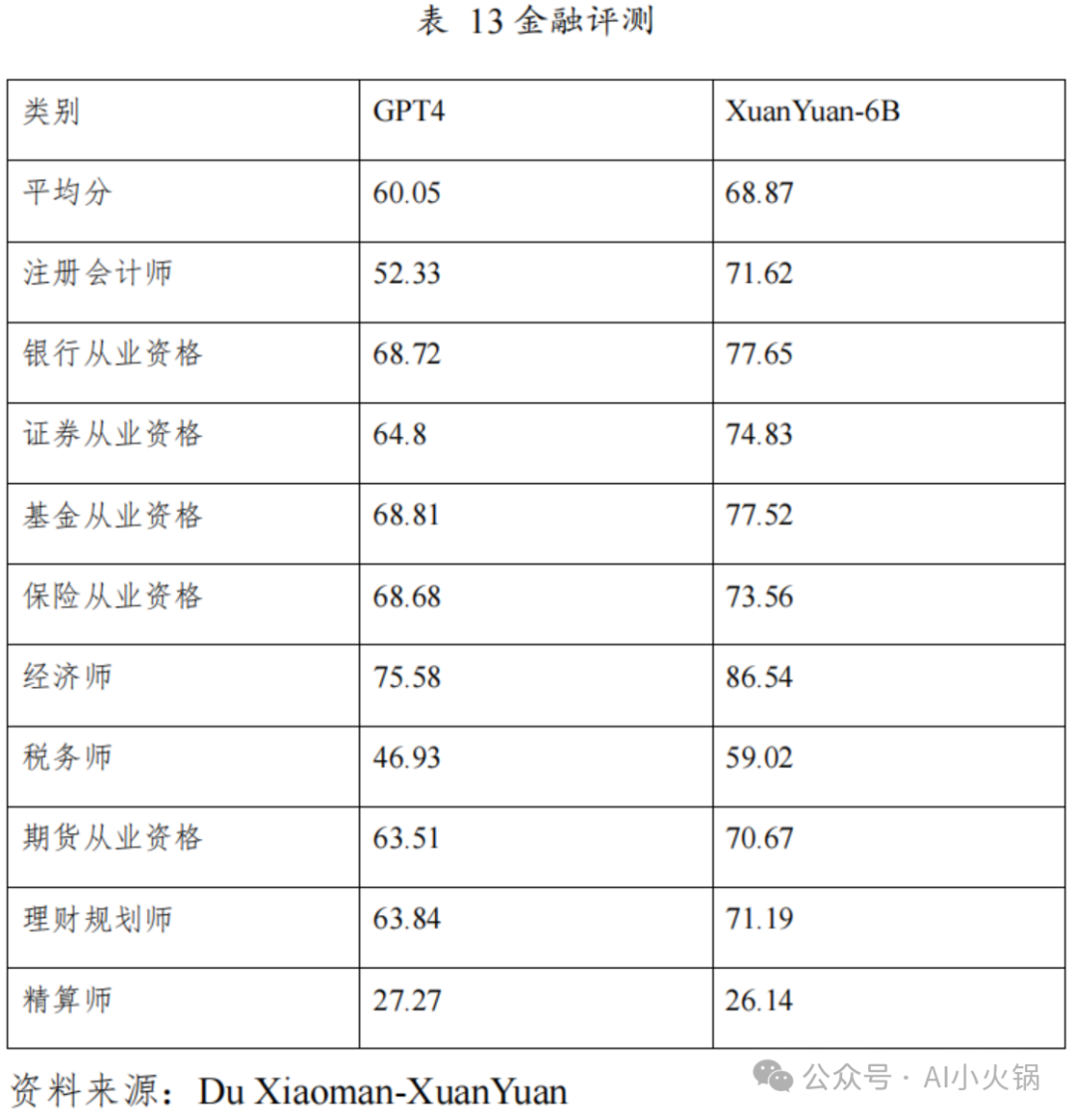 表 13 金融评测

| 类别 | GPT4 | XuanYuan-6B |
|---|---|---|
| 平均分 | 60.05 | 68.87 |
| 注册会计师 | 52.33 | 71.62 |
| 银行从业资格 | 68.72 | 77.65 |
| 证券从业资格 | 64.8 | 74.83 |
| 基金从业资格 | 68.81 | 77.52 |
| 保险从业资格 | 68.68 | 73.56 |
| 经济师 | 75.58 | 86.54 |
| 税务师 | 46.93 | 59.02 |
| 期货从业资格 | 63.51 | 70.67 |
| 理财规划师 | 63.84 | 71.19 |
| 精算师 | 27.27 | 26.14 |

资料来源：Du Xiaoman-XuanYuan

公众号 · AI小火锅